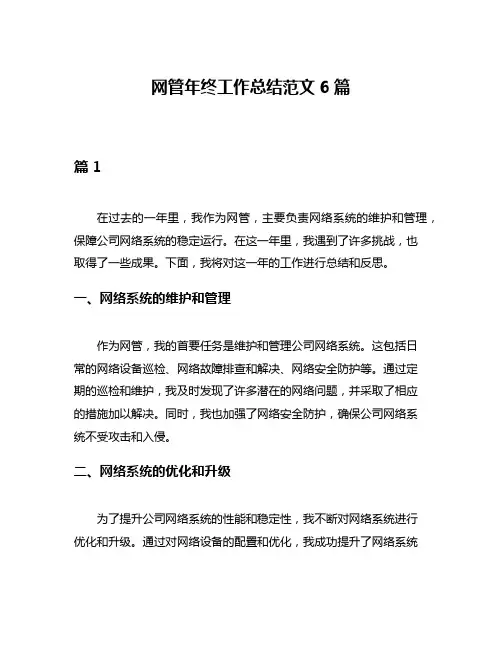 网管年终工作总结范文 6 篇

篇 1

在过去的一年里，我作为网管，主要负责网络系统的维护和管理，保障公司网络系统的稳定运行。在这一年里，我遇到了许多挑战，也取得了一些成果。下面，我将对这一年的工作进行总结和反思。

一、网络系统的维护和管理

作为网管，我的首要任务是维护和管理公司网络系统。这包括日常的网络设备巡检、网络故障排查和解决、网络安全防护等。通过定期的巡检和维护，我及时发现了许多潜在的网络问题，并采取了相应的措施加以解决。同时，我也加强了网络安全防护，确保公司网络系统不受攻击和入侵。

二、网络系统的优化和升级

为了提升公司网络系统的性能和稳定性，我不断对网络系统进行优化和升级。通过对网络设备的配置和优化，我成功提升了网络系统